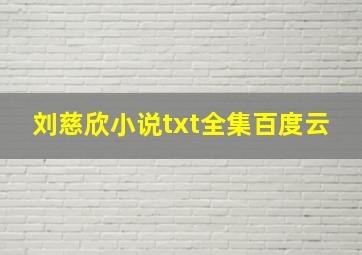 刘慈欣小说txt全集百度云